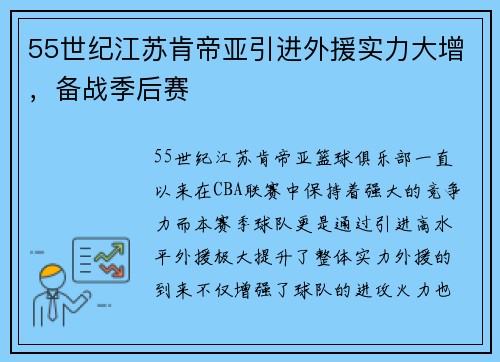 55世纪江苏肯帝亚引进外援实力大增，备战季后赛

55世纪江苏肯帝亚篮球俱乐部一直以来在CBA联赛中保持着强大的竞争力而本赛季球队更是通过引进高水平外援极大提升了整体实力外援的到来不仅增强了球队的进攻火力也